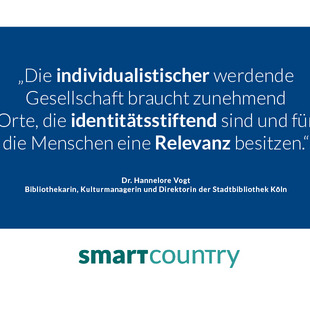 „Die individualistischer werdende Gesellschaft braucht zunehmend Orte, die identitätsstiftend sind und für die Menschen eine Relevanz besitzen.“

Dr. Hannelore Vogt
Bibliothekarin, Kulturmanagerin und Direktorin der Stadtbibliothek Köln

smartcountry